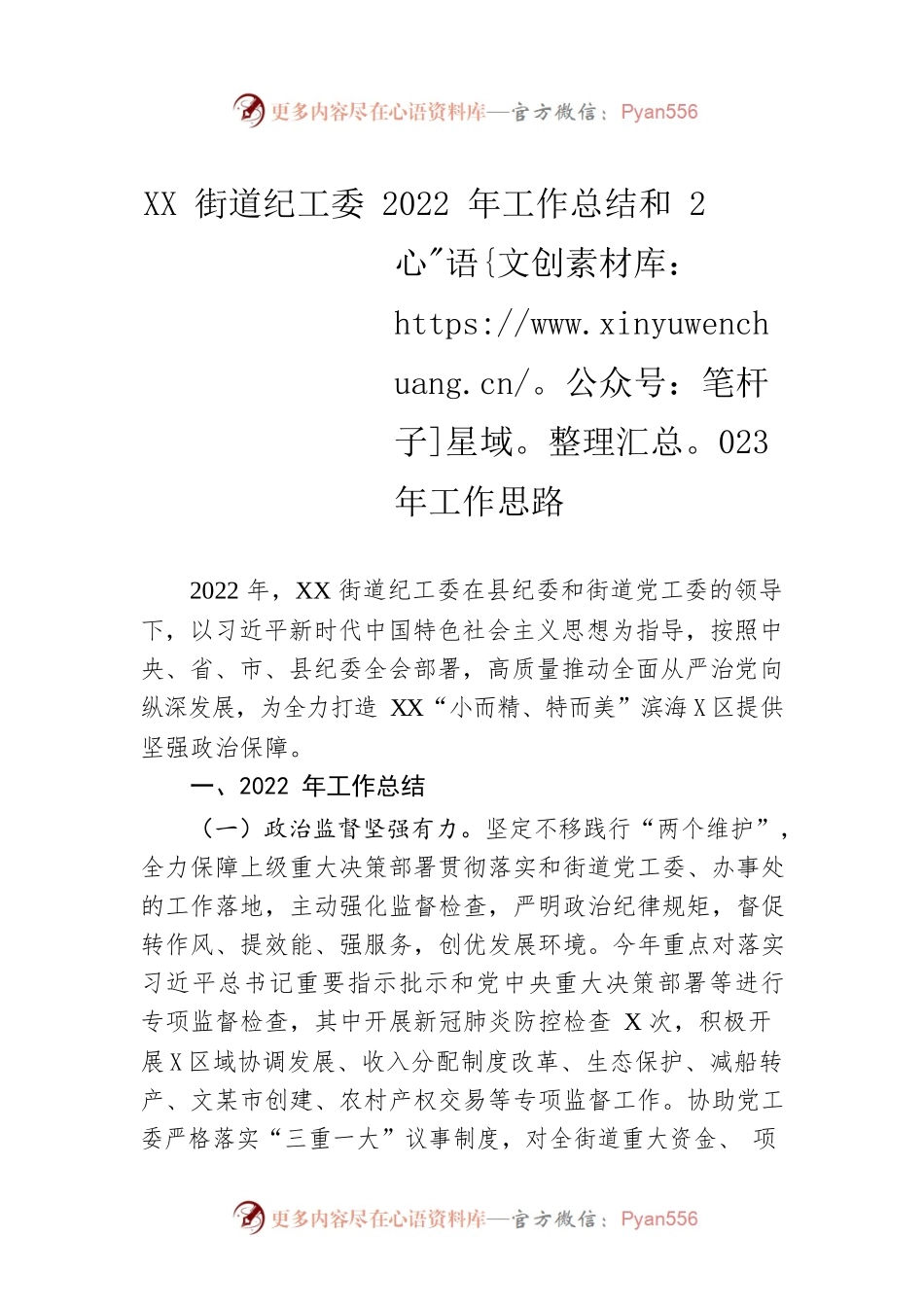 更多内容尽在心语资料库—官方微信：Pyan556

XX 街道纪工委 2022 年工作总结和 2心"语{文创素材库：https://www.xinyuwenchuang.cn/。公众号：笔杆子]星域。整理汇总。023年工作思路

2022 年，XX 街道纪工委在县纪委和街道党工委的领导下，以习近平新时代中国特色社会主义思想为指导，按照中央、省、市、县纪委全会部署，高质量推动全面从严治党向纵深发展，为全力打造 XX“小而精、特而美”滨海 X 区提供坚强政治保障。

一、2022 年工作总结

（一）政治监督坚强有力。坚定不移践行“两个维护”，全力保障上级重大决策部署贯彻落实和街道党工委、办事处的工作落地，主动强化监督检查，严明政治纪律规矩，督促转作风、提效能、强服务，创优发展环境。今年重点对落实习近平总书记重要指示批示和党中央重大决策部署等进行专项监督检查，其中开展新冠肺炎防控检查 X 次，积极开展 X 区域协调发展、收入分配制度改革、生态保护、减船转产、文某市创建、农村产权交易等专项监督工作。协助党工委严格落实“三重一大”议事制度，对全街道重大资金、 项

更多内容尽在心语资料库—官方微信：Pyan556